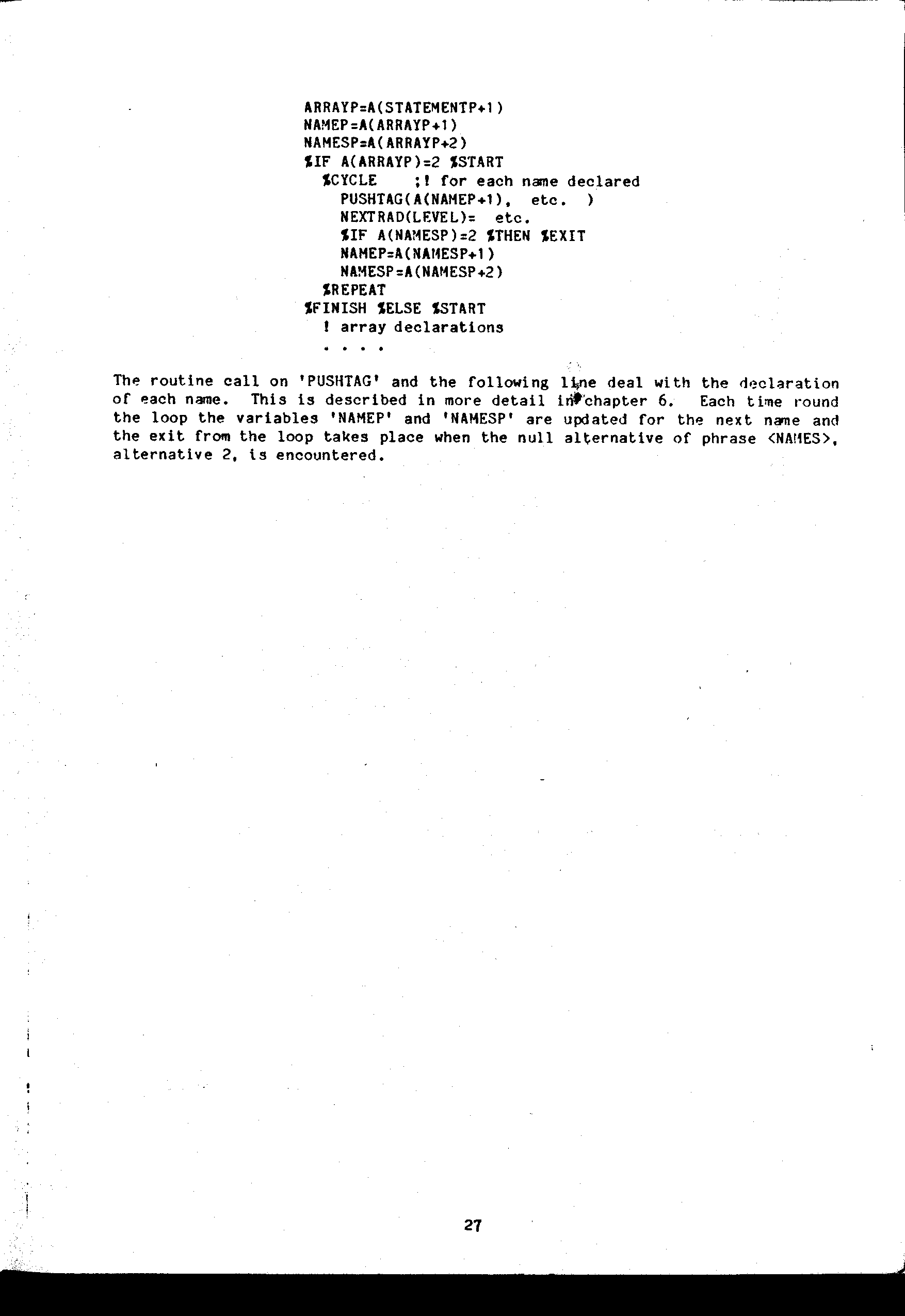 ARRAYP=A(STATEMENTP+1)
NAMEP=A(ARRAYP+1)
NAMESP=A(ARRAYP+2)
%IF A(ARRAYP)=2 %START
  %CYCLE    ;! for each name declared
    PUSHTAG(A(NAMEP+1),  etc.  )
    NEXTRAD(LEVEL)=  etc.
    %IF A(NAMESP)=2 %THEN %EXIT
    NAMEP=A(NAMESP+1)
    NAMESP=A(NAMESP+2)
  %REPEAT
%FINISH %ELSE %START
  ! array declarations
  . . . .

The routine call on 'PUSHTAG' and the following line deal with the declaration of each name. This is described in more detail in chapter 6. Each time round the loop the variables 'NAMEP' and 'NAMESP' are updated for the next name and the exit from the loop takes place when the null alternative of phrase <NAMES>, alternative 2, is encountered.

27